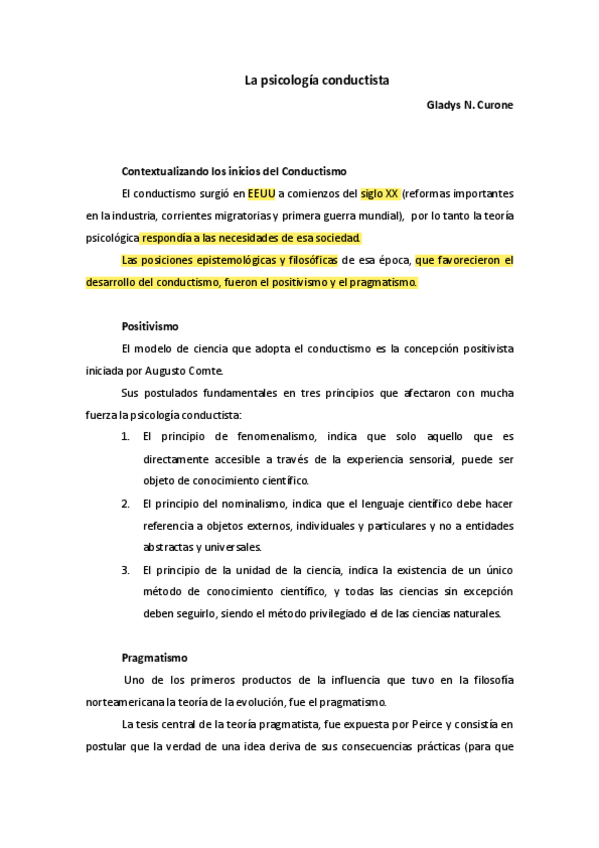 La psicología conductista

Gladys N. Curone

Contextualizando los inicios del Conductismo

El conductismo surgió en EEUU a comienzos del siglo XX (reformas importantes en la industria, corrientes migratorias y primera guerra mundial), por lo tanto la teoría psicológica respondía a las necesidades de esa sociedad.

Las posiciones epistemológicas y filosóficas de esa época, que favorecieron el desarrollo del conductismo, fueron el positivismo y el pragmatismo.

Positivismo

El modelo de ciencia que adopta el conductismo es la concepción positivista iniciada por Augusto Comte.

Sus postulados fundamentales en tres principios que afectaron con mucha fuerza la psicología conductista:

1. El principio de fenomenalismo, indica que solo aquello que es directamente accesible a través de la experiencia sensorial, puede ser objeto de conocimiento científico.
2. El principio del nominalismo, indica que el lenguaje científico debe hacer referencia a objetos externos, individuales y particulares y no a entidades abstractas y universales.
3. El principio de la unidad de la ciencia, indica la existencia de un único método de conocimiento científico, y todas las ciencias sin excepción deben seguirlo, siendo el método privilegiado el de las ciencias naturales.

Pragmatismo

Uno de los primeros productos de la influencia que tuvo en la filosofía norteamericana la teoría de la evolución, fue el pragmatismo.

La tesis central de la teoría pragmatista, fue expuesta por Peirce y consistía en postular que la verdad de una idea deriva de sus consecuencias prácticas (para que